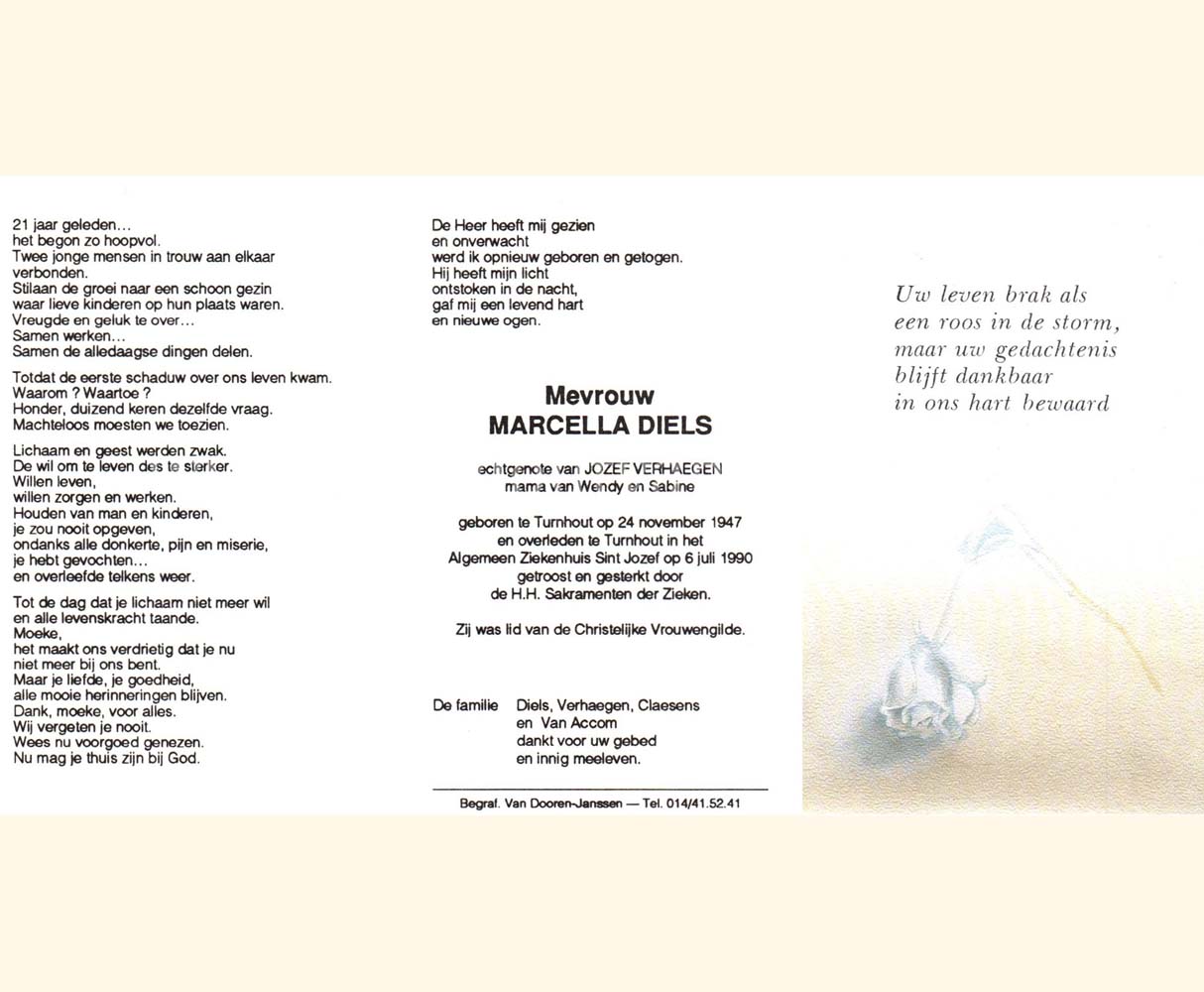 21 jaar geleden…
het begon zo hoopvol.
Twee jonge mensen in trouw aan elkaar verbonden.
Stilaan de groei naar een schoon gezin
waar lieve kinderen op hun plaats waren.
Vreugde en geluk te over…
Samen werken…
Samen de alledaagse dingen delen.

Totdat de eerste schaduw over ons leven kwam.
Waarom ? Waartoe ?
Honder, duizend keren dezelfde vraag.
Machteloos moesten we toezien.

Lichaam en geest werden zwak.
De wil om te leven des te sterker.
Willen leven,
willen zorgen en werken.
Houden van man en kinderen,
je zou nooit opgeven,
ondanks alle donkerte, pijn en miserie,
je hebt gevochten…
en overleefde telkens weer.

Tot de dag dat je lichaam niet meer wil
en alle levenskracht taande.
Moeke,
het maakt ons verdrietig dat je nu
niet meer bij ons bent.
Maar je liefde, je goedheid,
alle mooie herinneringen blijven.
Dank, moeke, voor alles.
Wij vergeten je nooit.
Wees nu voorgoed genezen.
Nu mag je thuis zijn bij God.

De Heer heeft mij gezien
en onverwacht
werd ik opnieuw geboren en getogen.
Hij heeft mijn licht
ontstoken in de nacht,
gaf mij een levend hart
en nieuwe ogen.

Mevrouw
MARCELLA DIELS

echtgenote van JOZEF VERHAEGEN
mama van Wendy en Sabine

geboren te Turnhout op 24 november 1947
en overleden te Turnhout in het
Algemeen Ziekenhuis Sint Jozef op 6 juli 1990
getroost en gesterkt door
de H.H. Sakramenten der Zieken.

Zij was lid van de Christelijke Vrouwengilde.

De familie Diels, Verhaegen, Claesens
en Van Accom
dankt voor uw gebed
en innig meeleven.

Begraf. Van Dooren-Janssen — Tel. 014/41.52.41

Uw leven brak als
een roos in de storm,
maar uw gedachtenis
blijft dankbaar
in ons hart bewaard